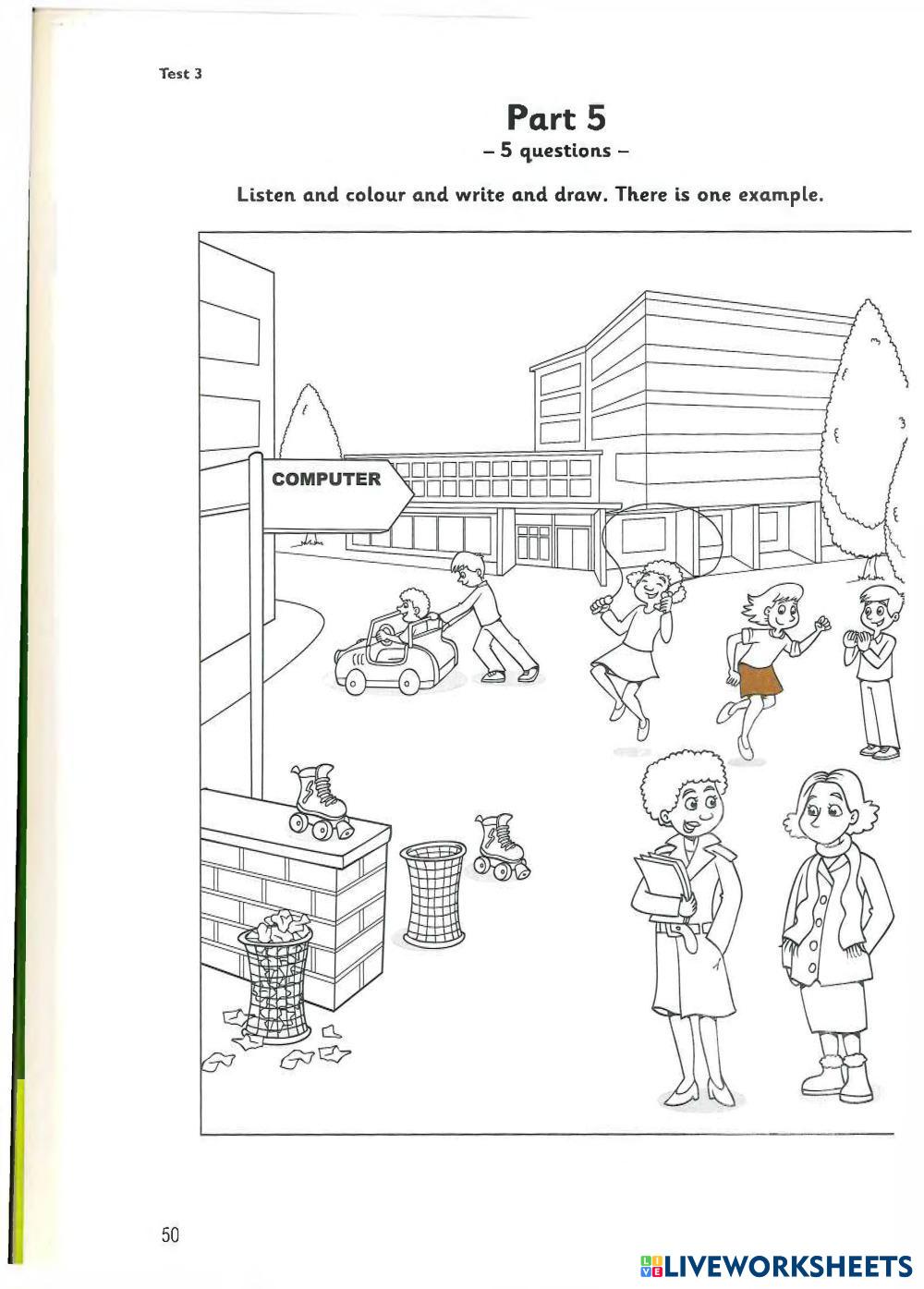 Test 3

Part 5
– 5 questions –

Listen and colour and write and draw. There is one example.

COMPUTER

50

LIVEWORKSHEETS